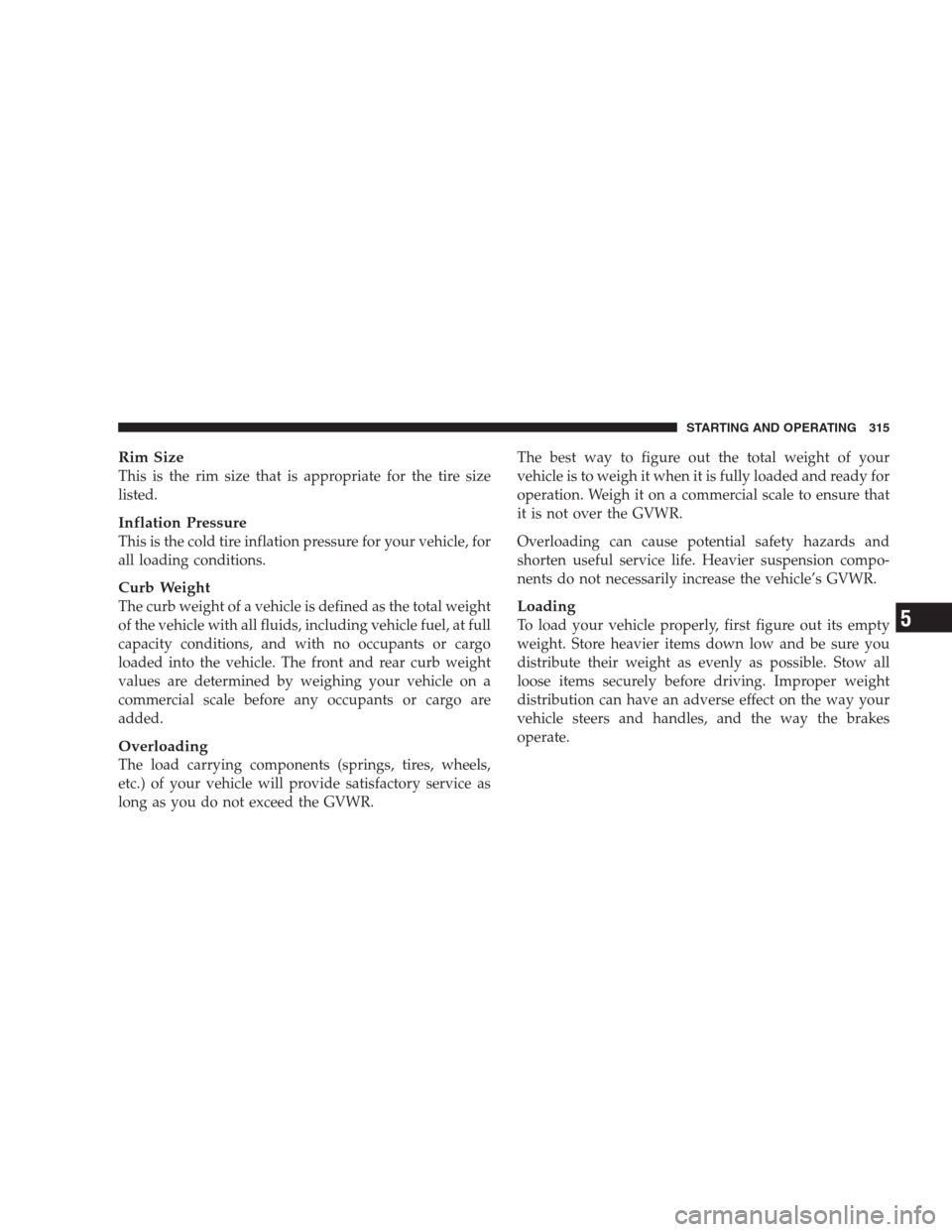 STARTING AND OPERATING 315

Rim Size
This is the rim size that is appropriate for the tire size listed.

Inflation Pressure
This is the cold tire inflation pressure for your vehicle, for all loading conditions.

Curb Weight
The curb weight of a vehicle is defined as the total weight of the vehicle with all fluids, including vehicle fuel, at full capacity conditions, and with no occupants or cargo loaded into the vehicle. The front and rear curb weight values are determined by weighing your vehicle on a commercial scale before any occupants or cargo are added.

Overloading
The load carrying components (springs, tires, wheels, etc.) of your vehicle will provide satisfactory service as long as you do not exceed the GVWR.

The best way to figure out the total weight of your vehicle is to weigh it when it is fully loaded and ready for operation. Weigh it on a commercial scale to ensure that it is not over the GVWR.

Overloading can cause potential safety hazards and shorten useful service life. Heavier suspension components do not necessarily increase the vehicle's GVWR.

Loading
To load your vehicle properly, first figure out its empty weight. Store heavier items down low and be sure you distribute their weight as evenly as possible. Stow all loose items securely before driving. Improper weight distribution can have an adverse effect on the way your vehicle steers and handles, and the way the brakes operate.

5

carmanualsonline.info